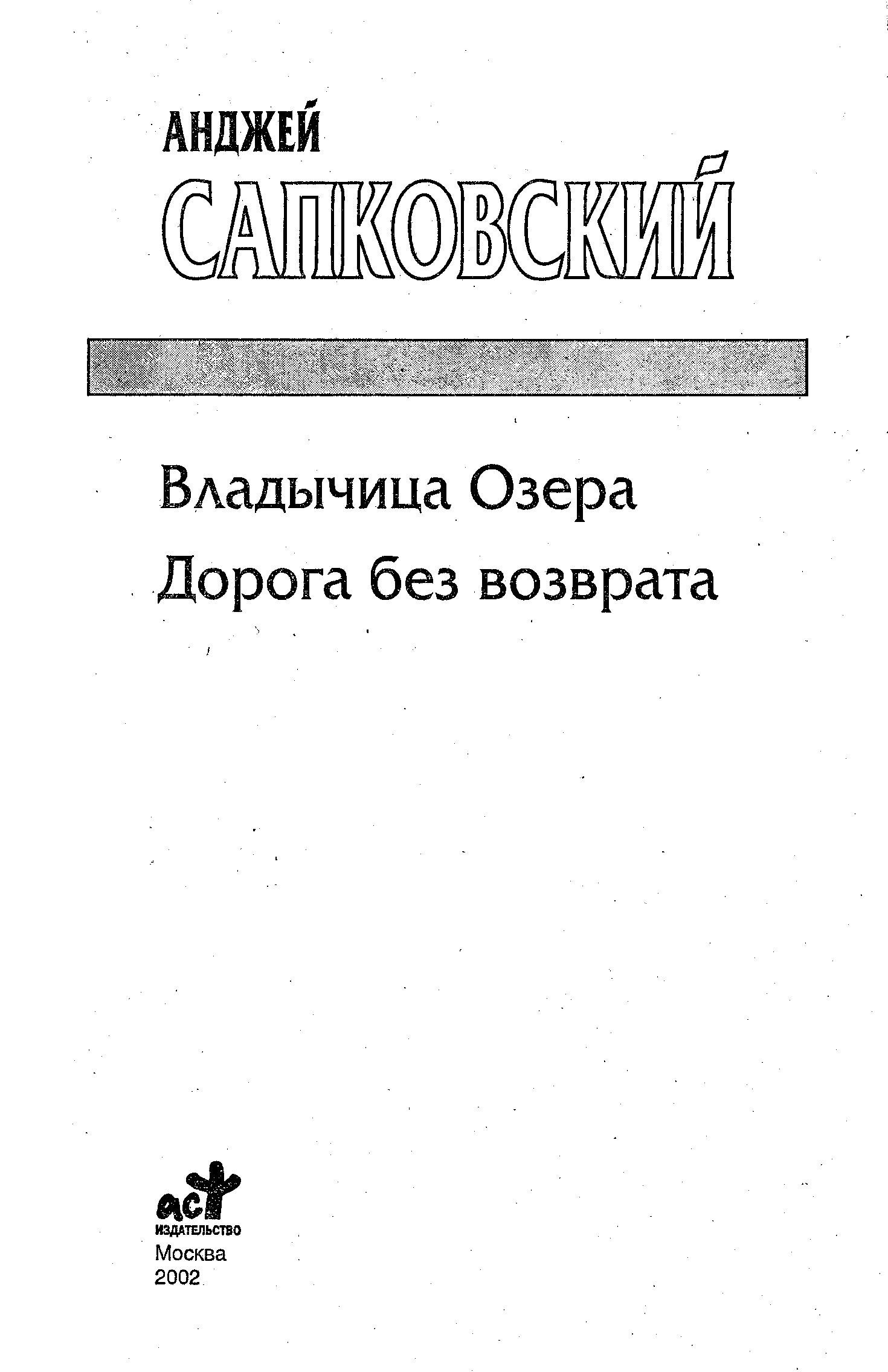 АНДЖЕЙ
САПКОВСКИЙ

Владычица Озера
Дорога без возврата

аст
ИЗДАТЕЛЬСТВО
Москва
2002